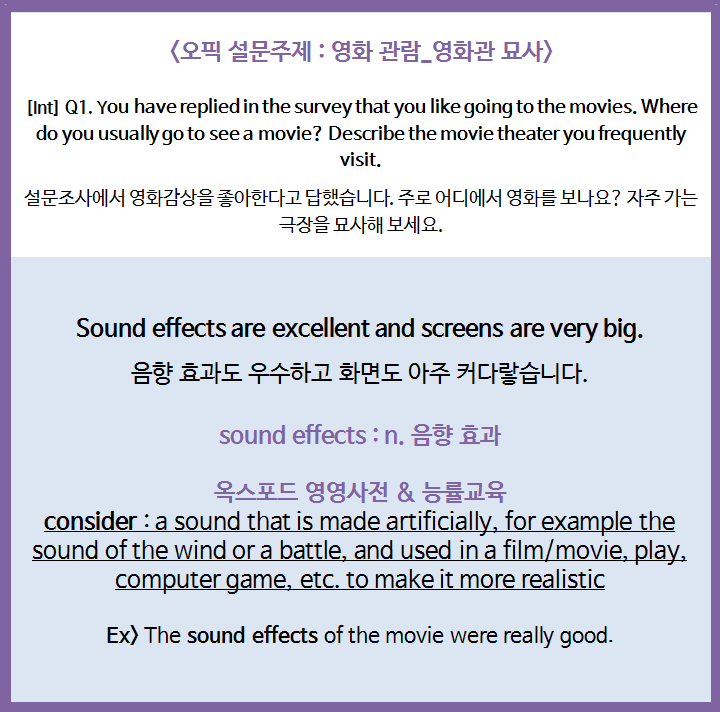 〈오픽 설문주제 : 영화 관람_영화관 묘사〉

[Int] Q1. You have replied in the survey that you like going to the movies. Where do you usually go to see a movie? Describe the movie theater you frequently visit.

설문조사에서 영화감상을 좋아한다고 답했습니다. 주로 어디에서 영화를 보나요? 자주 가는 극장을 묘사해 보세요.

Sound effects are excellent and screens are very big.

음향 효과도 우수하고 화면도 아주 커다랗습니다.

sound effects : n. 음향 효과

옥스포드 영영사전 & 능률교육

consider : a sound that is made artificially, for example the sound of the wind or a battle, and used in a film/movie, play, computer game, etc. to make it more realistic

Ex〉 The sound effects of the movie were really good.